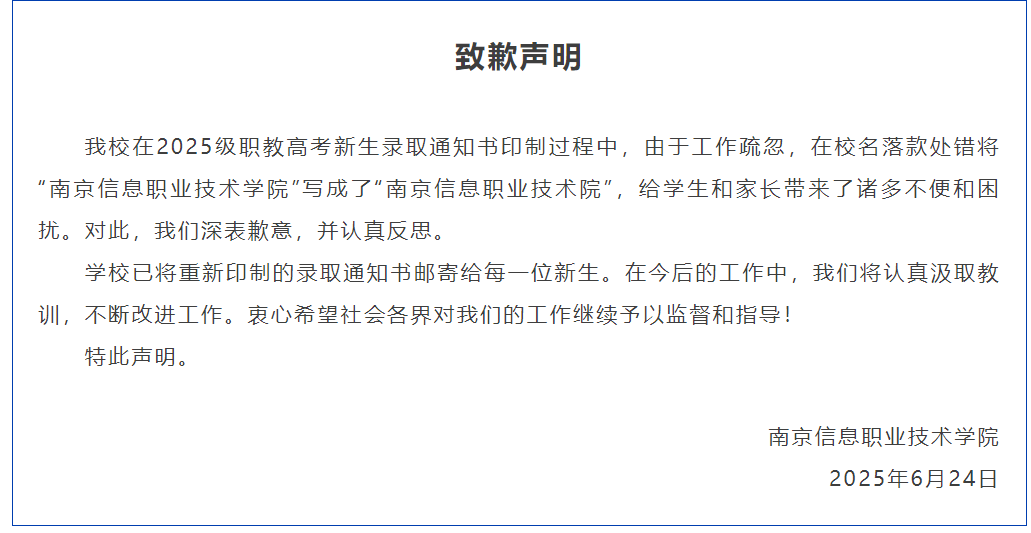 致歉声明

我校在2025级职教高考新生录取通知书印制过程中，由于工作疏忽，在校名落款处错将“南京信息职业技术学院”写成了“南京信息职业技术院”，给学生和家长带来了诸多不便和困扰。对此，我们深表歉意，并认真反思。

学校已将重新印制的录取通知书邮寄给每一位新生。在今后的工作中，我们将认真汲取教训，不断改进工作。衷心希望社会各界对我们的工作继续予以监督和指导！

特此声明。

南京信息职业技术学院
2025年6月24日